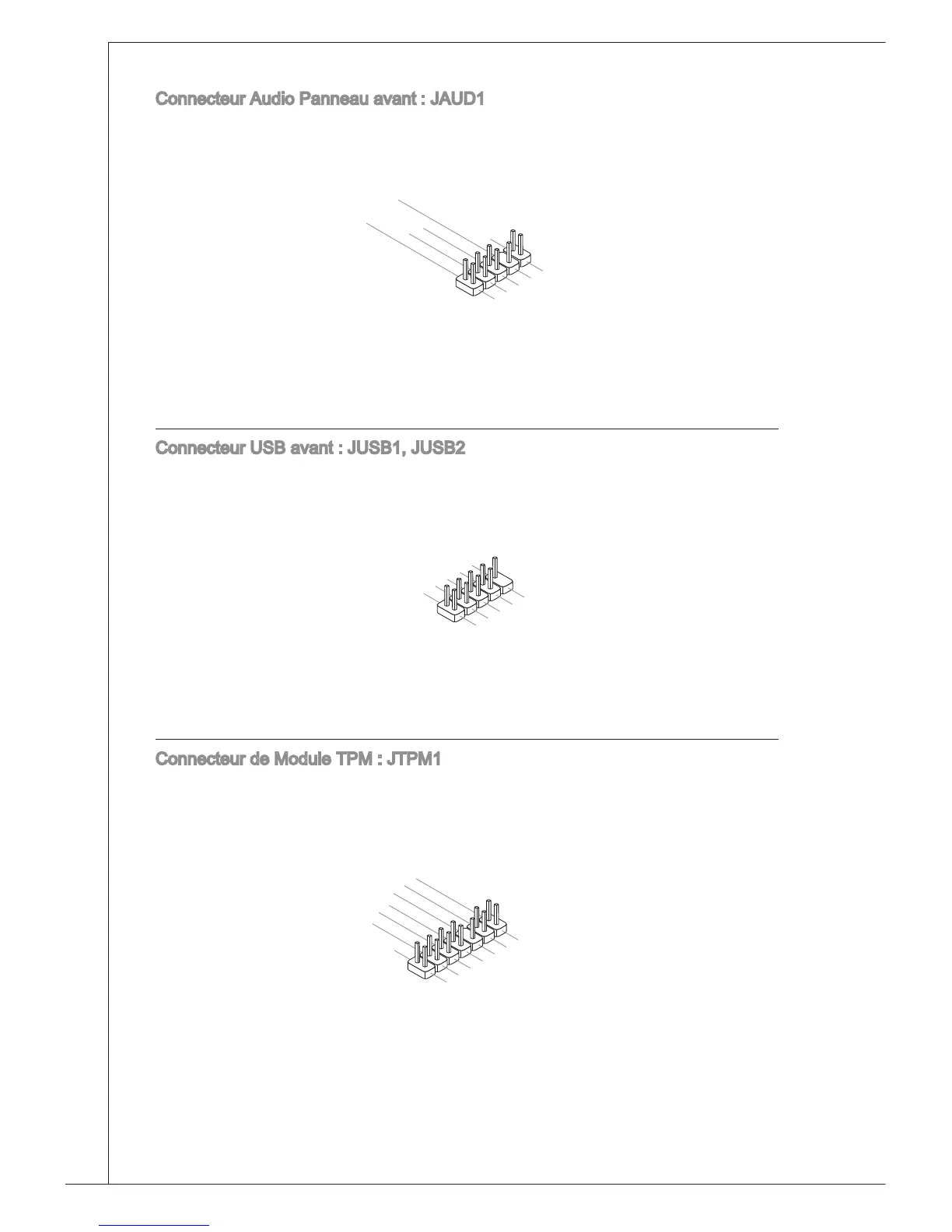 Connecteur Audio Panneau avant : JAUD1

Connecteur USB avant : JUSB1, JUSB2

Connecteur de Module TPM : JTPM1